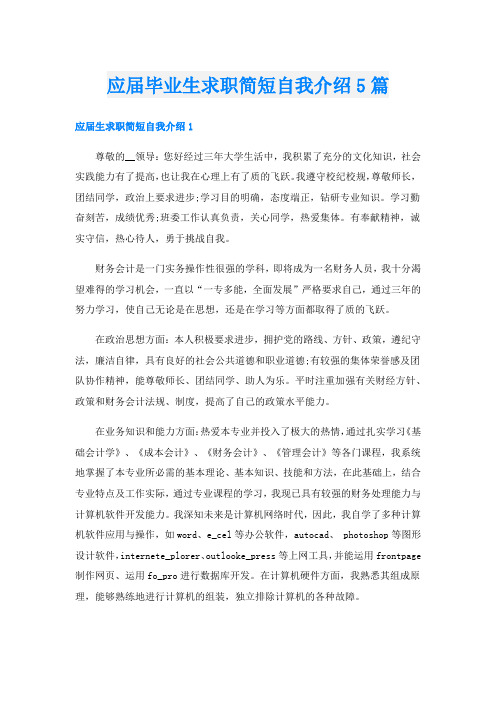 应届毕业生求职简短自我介绍5篇

应届生求职简短自我介绍1

尊敬的__领导：您好经过三年大学生活中，我积累了充分的文化知识，社会实践能力有了提高，也让我在心理上有了质的飞跃。我遵守校纪校规，尊敬师长，团结同学，政治上要求进步；学习目的明确，态度端正，钻研专业知识。学习勤奋刻苦，成绩优秀；班委工作认真负责，关心同学，热爱集体。有奉献精神，诚实守信，热心待人，勇于挑战自我。

财务会计是一门实务操作性很强的学科，即将成为一名财务人员，我十分渴望难得的学习机会，一直以“一专多能，全面发展”严格要求自己，通过三年的努力学习，使自己无论是在思想，还是在学习等方面都取得了质的飞跃。

在政治思想方面：本人积极要求进步，拥护党的路线、方针、政策，遵纪守法，廉洁自律，具有良好的社会公共道德和职业道德；有较强的集体荣誉感及团队协作精神，能尊敬师长、团结同学、助人为乐。平时注重加强有关财经方针、政策和财务会计法规、制度，提高了自己的政策水平能力。

在业务知识和能力方面：热爱本专业并投入了极大的热情，通过扎实学习《基础会计学》、《成本会计》、《财务会计》、《管理会计》等各门课程，我系统地掌握了本专业所必需的基本理论、基本知识、技能和方法，在此基础上，结合专业特点及工作实际，通过专业课程的学习，我现已具有较强的财务处理能力与计算机软件开发能力。我深知未来是计算机网络时代，因此，我自学了多种计算机软件应用与操作，如word、e_cel等办公软件，autocad、 photoshop等图形设计软件，internete_plorer、outlooke_press等上网工具，并能运用frontpage制作网页、运用fo_pro进行数据库开发。在计算机硬件方面，我熟悉其组成原理，能够熟练地进行计算机的组装，独立排除计算机的各种故障。